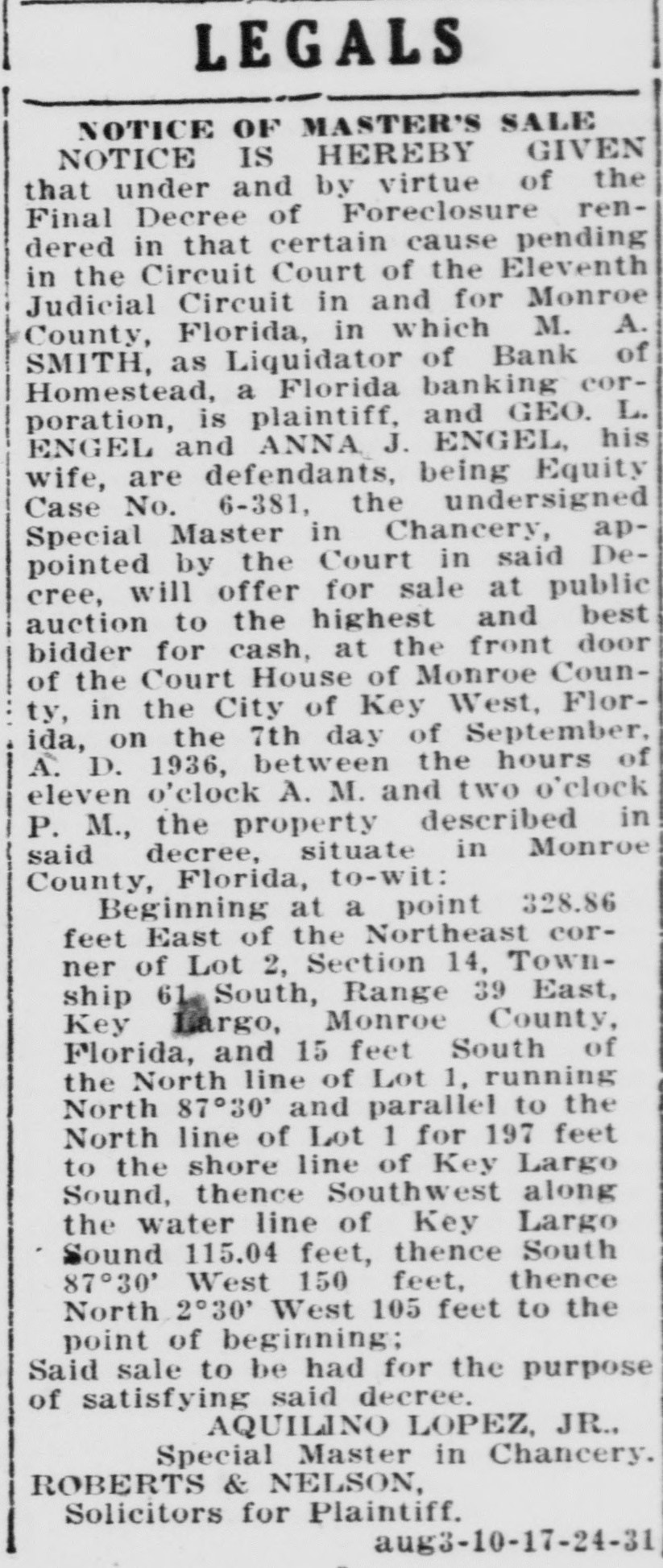 LEGALS

NOTICE OF MASTER'S SALE

NOTICE IS HEREBY GIVEN that under and by virtue of the Final Decree of Foreclosure rendered in that certain cause pending in the Circuit Court of the Eleventh Judicial Circuit in and for Monroe County, Florida, in which M. A. SMITH, as Liquidator of Bank of Homestead, a Florida banking corporation, is plaintiff, and GEO. L. ENGEL and ANNA J. ENGEL, his wife, are defendants, being Equity Case No. 6-381, the undersigned Special Master in Chancery, appointed by the Court in said Decree, will offer for sale at public auction to the highest and best bidder for cash, at the front door of the Court House of Monroe County, in the City of Key West, Florida, on the 7th day of September, A. D. 1936, between the hours of eleven o'clock A. M. and two o'clock P. M., the property described in said decree, situate in Monroe County, Florida, to-wit:

Beginning at a point 328.86 feet East of the Northeast corner of Lot 2, Section 14, Township 61 South, Range 39 East, Key Largo, Monroe County, Florida, and 15 feet South of the North line of Lot 1, running North 87°30' and parallel to the North line of Lot 1 for 197 feet to the shore line of Key Largo Sound, thence Southwest along the water line of Key Largo Sound 115.04 feet, thence South 87°30' West 150 feet, thence North 2°30' West 105 feet to the point of beginning;

Said sale to be had for the purpose of satisfying said decree.

AQUILINO LOPEZ, JR.,
Special Master in Chancery.

ROBERTS & NELSON,
Solicitors for Plaintiff.

aug3-10-17-24-31